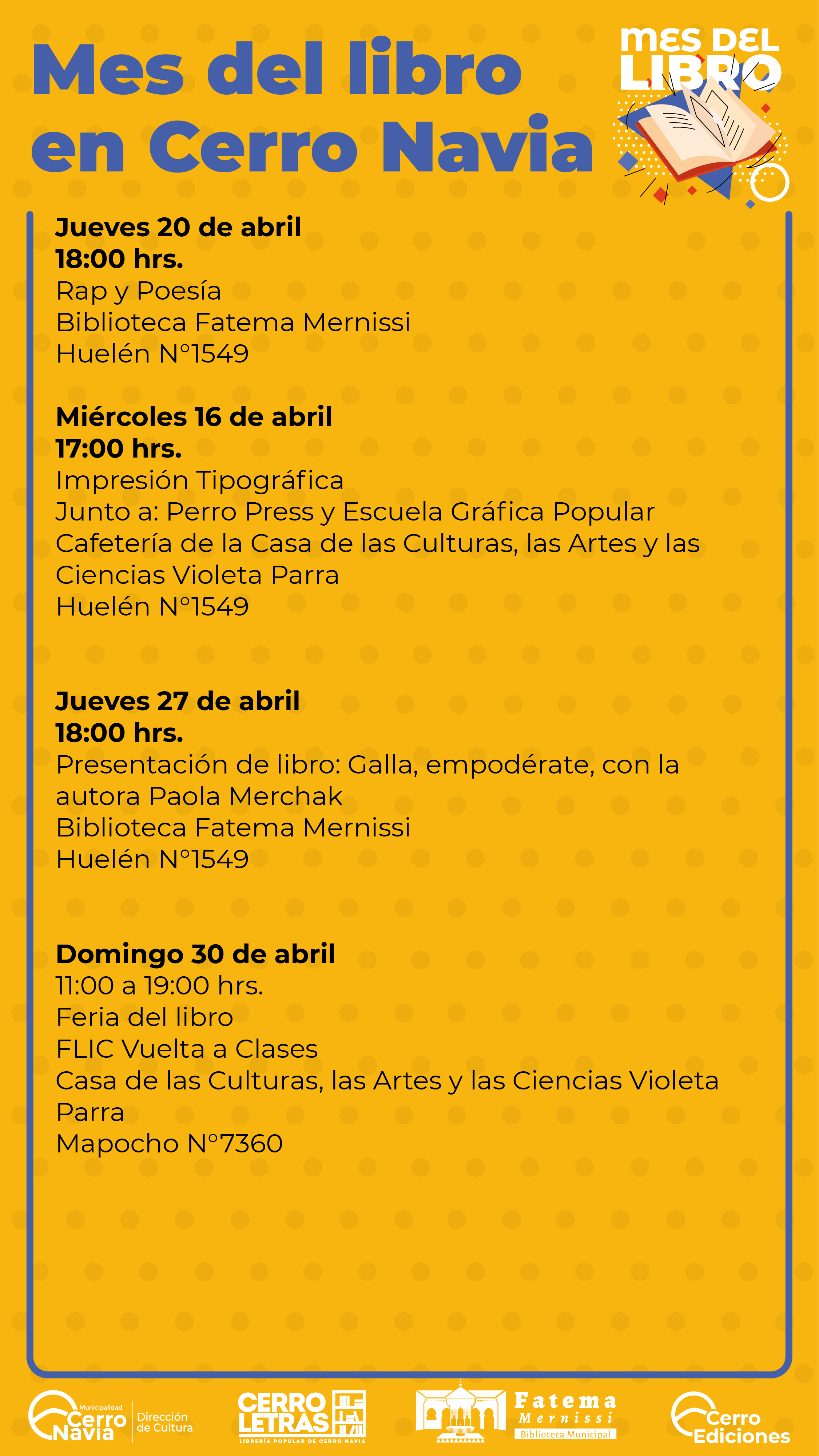 Mes del libro en Cerro Navia

MES DEL LIBRO

Jueves 20 de abril
18:00 hrs.
Rap y Poesía
Biblioteca Fatema Mernissi
Huelén N°1549

Miércoles 16 de abril
17:00 hrs.
Impresión Tipográfica
Junto a: Perro Press y Escuela Gráfica Popular
Cafetería de la Casa de las Culturas, las Artes y las Ciencias Violeta Parra
Huelén N°1549

Jueves 27 de abril
18:00 hrs.
Presentación de libro: Galla, empodérate, con la autora Paola Merchak
Biblioteca Fatema Mernissi
Huelén N°1549

Domingo 30 de abril
11:00 a 19:00 hrs.
Feria del libro
FLIC Vuelta a Clases
Casa de las Culturas, las Artes y las Ciencias Violeta Parra
Mapocho N°7360

Municipalidad Cerro Navia Dirección de Cultura

CERRO LETRAS LIBRERÍA POPULAR DE CERRO NAVIA

Fatema Mernissi Biblioteca Municipal

Cerro Ediciones